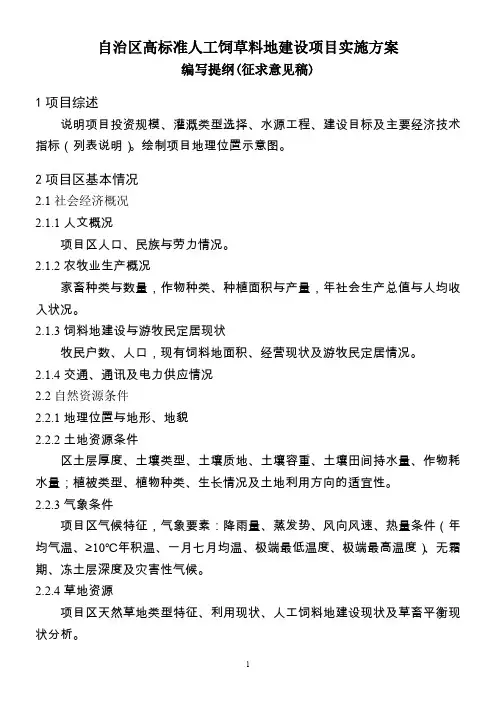 自治区高标准人工饲草料地建设项目实施方案
编写提纲(征求意见稿)

1 项目综述

说明项目投资规模、灌溉类型选择、水源工程、建设目标及主要经济技术指标（列表说明）。绘制项目地理位置示意图。

2 项目区基本情况

2.1 社会经济概况

2.1.1 人文概况

项目区人口、民族与劳力情况。

2.1.2 农牧业生产概况

家畜种类与数量，作物种类、种植面积与产量，年社会生产总值与人均收入状况。

2.1.3 饲料地建设与游牧民定居现状

牧民户数、人口，现有饲料地面积、经营现状及游牧民定居情况。

2.1.4 交通、通讯及电力供应情况

2.2 自然资源条件

2.2.1 地理位置与地形、地貌

2.2.2 土地资源条件

区土层厚度、土壤类型、土壤质地、土壤容重、土壤田间持水量、作物耗水量；植被类型、植物种类、生长情况及土地利用方向的适宜性。

2.2.3 气象条件

项目区气候特征，气象要素：降雨量、蒸发势、风向风速、热量条件（年均气温、≥10℃年积温、一月七月均温、极端最低温度、极端最高温度）、无霜期、冻土层深度及灾害性气候。

2.2.4 草地资源

项目区天然草地类型特征、利用现状、人工饲料地建设现状及草畜平衡现状分析。

1